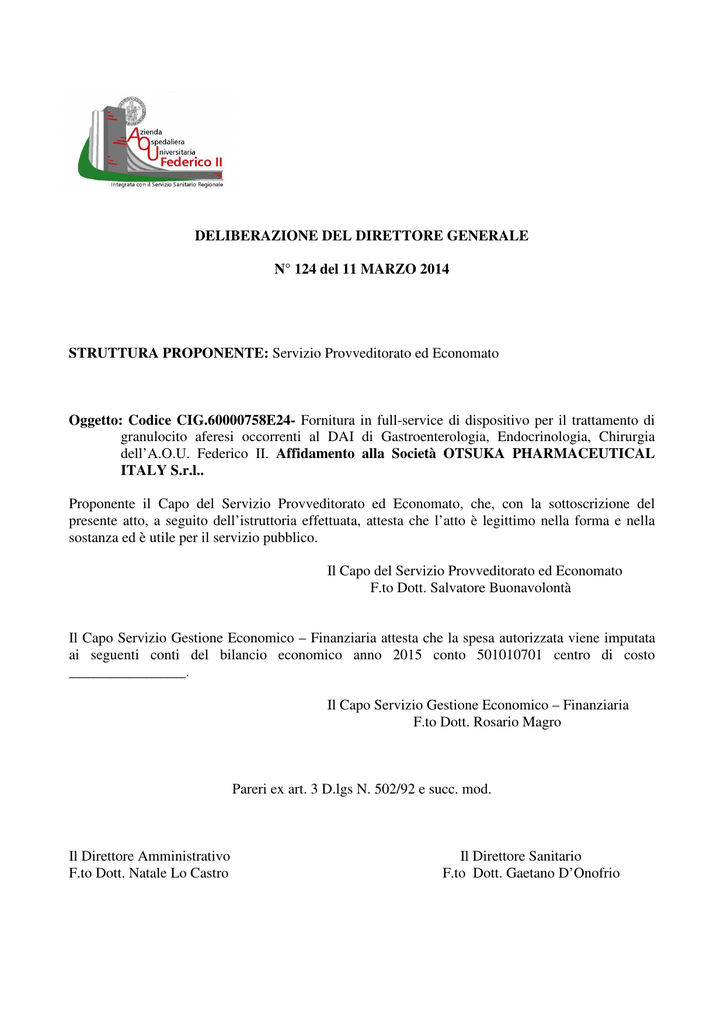 Azienda
Ospedaliera
Universitaria
Federico II
Integrata con il Servizio Sanitario Regionale

DELIBERAZIONE DEL DIRETTORE GENERALE

N° 124 del 11 MARZO 2014

STRUTTURA PROPONENTE: Servizio Provveditorato ed Economato

Oggetto: Codice CIG.60000758E24- Fornitura in full-service di dispositivo per il trattamento di granulocito aferesi occorrenti al DAI di Gastroenterologia, Endocrinologia, Chirurgia dell'A.O.U. Federico II. Affidamento alla Società OTSUKA PHARMACEUTICAL ITALY S.r.l..

Proponente il Capo del Servizio Provveditorato ed Economato, che, con la sottoscrizione del presente atto, a seguito dell'istruttoria effettuata, attesta che l'atto è legittimo nella forma e nella sostanza ed è utile per il servizio pubblico.

Il Capo del Servizio Provveditorato ed Economato
F.to Dott. Salvatore Buonavolontà

Il Capo Servizio Gestione Economico – Finanziaria attesta che la spesa autorizzata viene imputata ai seguenti conti del bilancio economico anno 2015 conto 501010701 centro di costo ________________.

Il Capo Servizio Gestione Economico – Finanziaria
F.to Dott. Rosario Magro

Pareri ex art. 3 D.lgs N. 502/92 e succ. mod.

Il Direttore Amministrativo
F.to Dott. Natale Lo Castro

Il Direttore Sanitario
F.to Dott. Gaetano D'Onofrio